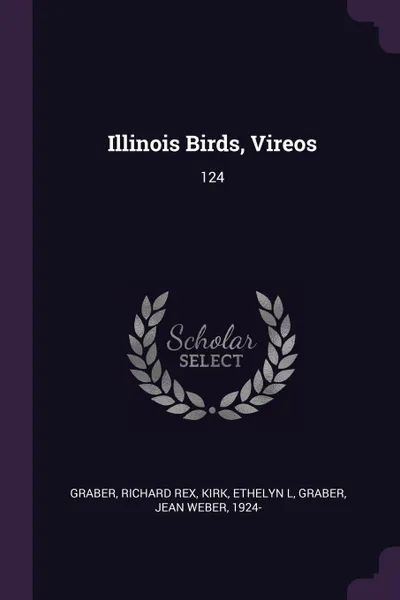 Illinois Birds, Vireos

124

Scholar
SELECT

GRABER, RICHARD REX, KIRK, ETHELYN L, GRABER, JEAN WEBER, 1924-